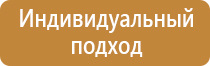 Индивидуальный подход